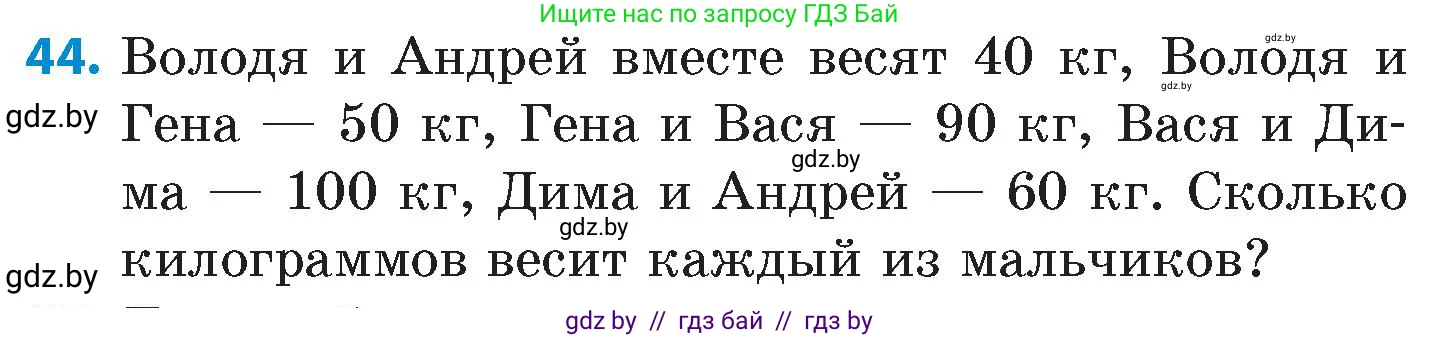 Ищите нас по запросу ГДЗ Бай

gdz.by

44. Володя и Андрей вместе весят 40 кг, Володя и Гена — 50 кг, Гена и Вася — 90 кг, Вася и Дима — 100 кг, Дима и Андрей — 60 кг. Сколько килограммов весит каждый из мальчиков?

gdz.by

gdz.by

gdz.by

gdz.by

gdz.by

gdz by // гдз бай // гдз by